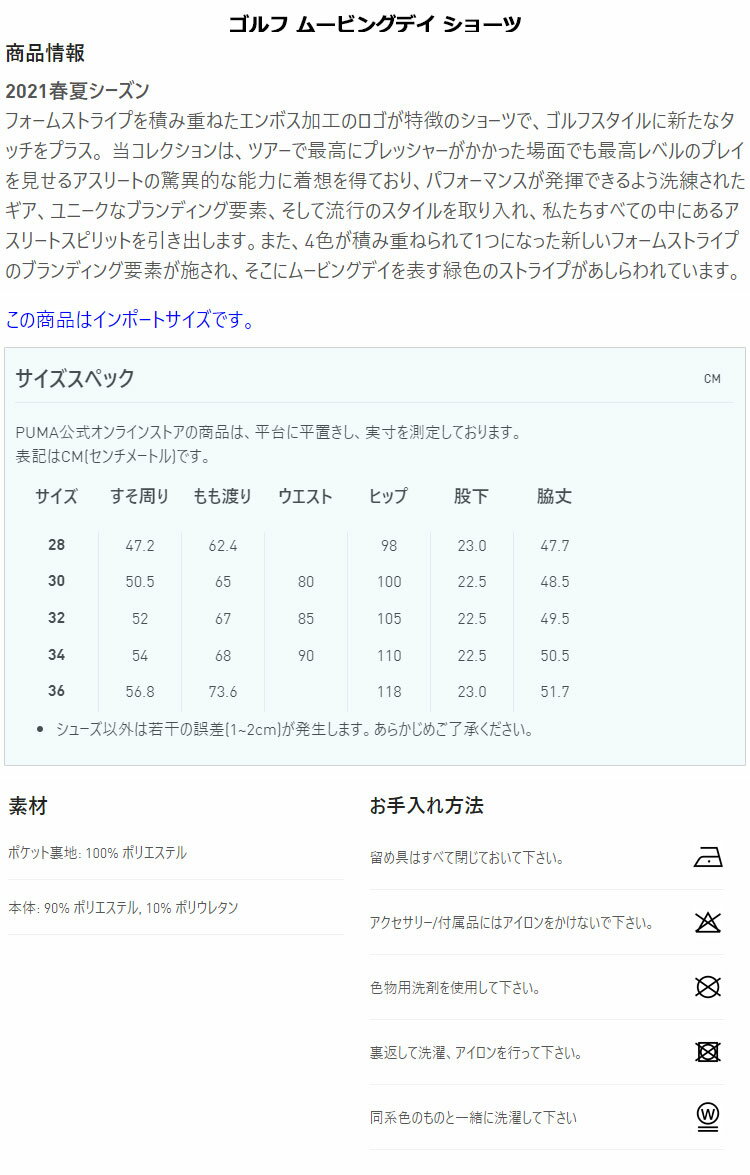 ゴルフ ムービングデイ ショーツ

商品情報

2021春夏シーズン

フォームストライプを積み重ねたエンボス加工のロゴが特徴のショーツで、ゴルフスタイルに新たなタッチをプラス。当コレクションは、ツアーで最高にプレッシャーがかかった場面でも最高レベルのプレイを見せるアスリートの驚異的な能力に着想を得ており、パフォーマンスが発揮できるよう洗練されたギア、ユニークなブランディング要素、そして流行のスタイルを取り入れ、私たちすべての中にあるアスリートスピリットを引き出します。また、4色が積み重ねられて1つになった新しいフォームストライプのブランディング要素が施され、そこにムービングデイを表す緑色のストライプがあしらわれています。

この商品はインポートサイズです。

サイズスペック

CM

PUMA公式オンラインストアの商品は、平台に平置きし、実寸を測定しております。
表記はCM(センチメートル)です。

| サイズ | すそ周り | もも渡り | ウエスト | ヒップ | 股下 | 脇丈 |
|---|---|---|---|---|---|---|
| 28 | 47.2 | 62.4 |  | 98 | 23.0 | 47.7 |
| 30 | 50.5 | 65 | 80 | 100 | 22.5 | 48.5 |
| 32 | 52 | 67 | 85 | 105 | 22.5 | 49.5 |
| 34 | 54 | 68 | 90 | 110 | 22.5 | 50.5 |
| 36 | 56.8 | 73.6 |  | 118 | 23.0 | 51.7 |

• シューズ以外は若干の誤差(1~2cm)が発生します。あらかじめご了承ください。

素材

ポケット裏地: 100% ポリエステル

本体: 90% ポリエステル, 10% ポリウレタン

お手入れ方法

留め具はすべて閉じておいて下さい。

アクセサリー/付属品にはアイロンをかけないで下さい。

色物用洗剤を使用して下さい。

裏返して洗濯、アイロンを行って下さい。

同系色のものと一緒に洗濯して下さい